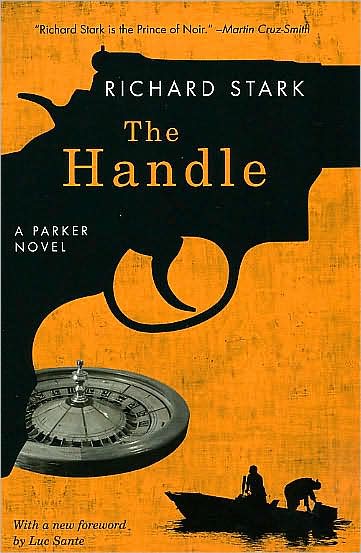 "Richard Stark is the Prince of Noir." –Martin Cruz-Smith

RICHARD STARK

The Handle

A PARKER NOVEL

With a new foreword by Luc Sante